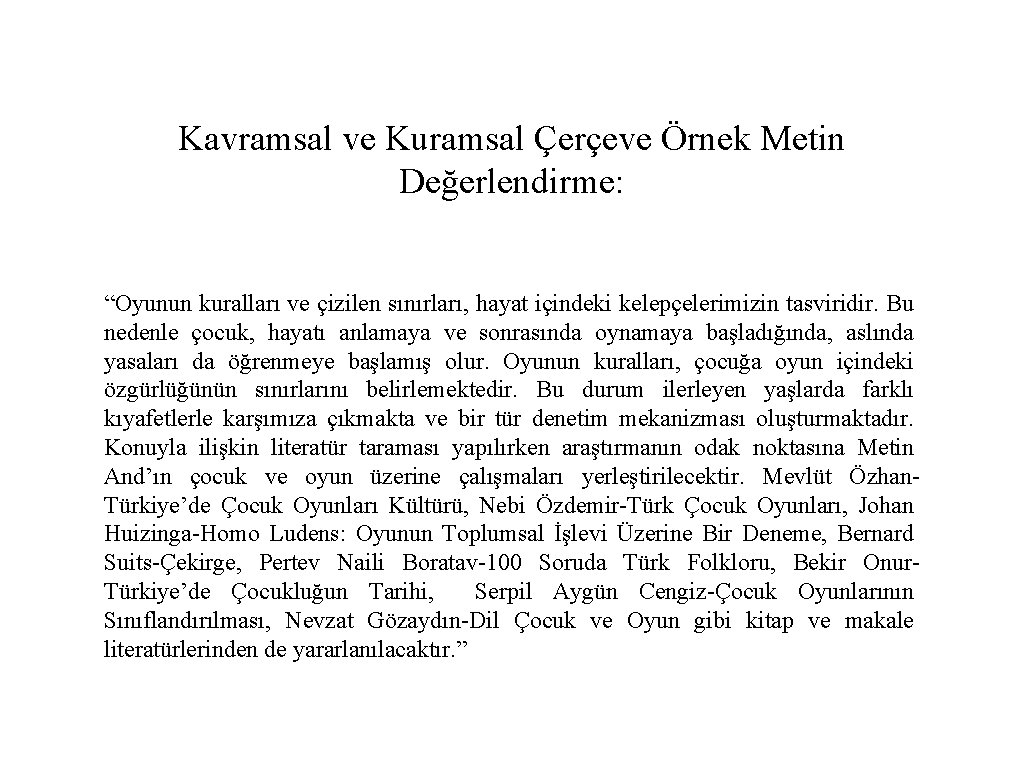 Kavramsal ve Kuramsal Çerçeve Örnek Metin Değerlendirme:

“Oyunun kuralları ve çizilen sınırları, hayat içindeki kelepçelerimizin tasviridir. Bu nedenle çocuk, hayatı anlamaya ve sonrasında oynamaya başladığında, aslında yasaları da öğrenmeye başlamış olur. Oyunun kuralları, çocuğa oyun içindeki özgürlüğünün sınırlarını belirlemektedir. Bu durum ilerleyen yaşlarda farklı kıyafetlerle karşımıza çıkmakta ve bir tür denetim mekanizması oluşturmaktadır. Konuyla ilişkin literatür taraması yapılırken araştırmanın odak noktasına Metin And’ın çocuk ve oyun üzerine çalışmaları yerleştirilecektir. Mevlüt Özhan-Türkiye’de Çocuk Oyunları Kültürü, Nebi Özdemir-Türk Çocuk Oyunları, Johan Huizinga-Homo Ludens: Oyunun Toplumsal İşlevi Üzerine Bir Deneme, Bernard Suits-Çekirge, Pertev Naili Boratav-100 Soruda Türk Folkloru, Bekir Onur-Türkiye’de Çocukluğun Tarihi, Serpil Aygün Cengiz-Çocuk Oyunlarının Sınıflandırılması, Nevzat Gözaydın-Dil Çocuk ve Oyun gibi kitap ve makale literatürlerinden de yararlanılacaktır.”